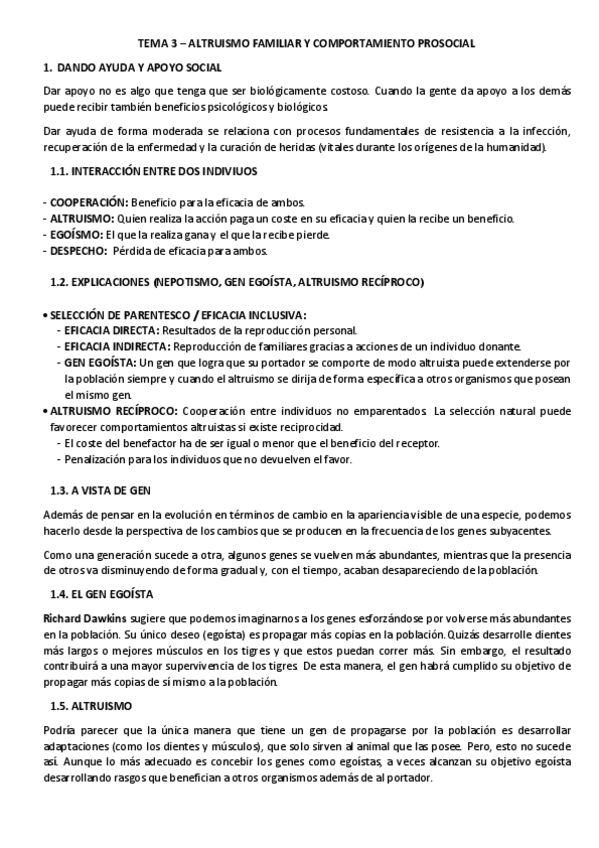 TEMA 3 – ALTRUISMO FAMILIAR Y COMPORTAMIENTO PROSOCIAL

1. DANDO AYUDA Y APOYO SOCIAL

Dar apoyo no es algo que tenga que ser biológicamente costoso. Cuando la gente da apoyo a los demás puede recibir también beneficios psicológicos y biológicos.

Dar ayuda de forma moderada se relaciona con procesos fundamentales de resistencia a la infección, recuperación de la enfermedad y la curación de heridas (vitales durante los orígenes de la humanidad).

1.1. INTERACCIÓN ENTRE DOS INDIVIUOS

- COOPERACIÓN: Beneficio para la eficacia de ambos.
- ALTRUISMO: Quien realiza la acción paga un coste en su eficacia y quien la recibe un beneficio.
- EGOÍSMO: El que la realiza gana y el que la recibe pierde.
- DESPECHO: Pérdida de eficacia para ambos.

1.2. EXPLICACIONES (NEPOTISMO, GEN EGOÍSTA, ALTRUISMO RECÍPROCO)

• SELECCIÓN DE PARENTESCO / EFICACIA INCLUSIVA:
- EFICACIA DIRECTA: Resultados de la reproducción personal.
- EFICACIA INDIRECTA: Reproducción de familiares gracias a acciones de un individuo donante.
- GEN EGOÍSTA: Un gen que logra que su portador se comporte de modo altruista puede extenderse por la población siempre y cuando el altruismo se dirija de forma específica a otros organismos que posean el mismo gen.
• ALTRUISMO RECÍPROCO: Cooperación entre individuos no emparentados. La selección natural puede favorecer comportamientos altruistas si existe reciprocidad.
- El coste del benefactor ha de ser igual o menor que el beneficio del receptor.
- Penalización para los individuos que no devuelven el favor.

1.3. A VISTA DE GEN

Además de pensar en la evolución en términos de cambio en la apariencia visible de una especie, podemos hacerlo desde la perspectiva de los cambios que se producen en la frecuencia de los genes subyacentes.

Como una generación sucede a otra, algunos genes se vuelven más abundantes, mientras que la presencia de otros va disminuyendo de forma gradual y, con el tiempo, acaban desapareciendo de la población.

1.4. EL GEN EGOÍSTA

Richard Dawkins sugiere que podemos imaginarnos a los genes esforzándose por volverse más abundantes en la población. Su único deseo (egoísta) es propagar más copias en la población. Quizás desarrolle dientes más largos o mejores músculos en los tigres y que estos puedan correr más. Sin embargo, el resultado contribuirá a una mayor supervivencia de los tigres. De esta manera, el gen habrá cumplido su objetivo de propagar más copias de sí mismo a la población.

1.5. ALTRUISMO

Podría parecer que la única manera que tiene un gen de propagarse por la población es desarrollar adaptaciones (como los dientes y músculos), que solo sirven al animal que las posee. Pero, esto no sucede así. Aunque lo más adecuado es concebir los genes como egoístas, a veces alcanzan su objetivo egoísta desarrollando rasgos que benefician a otros organismos además de al portador.